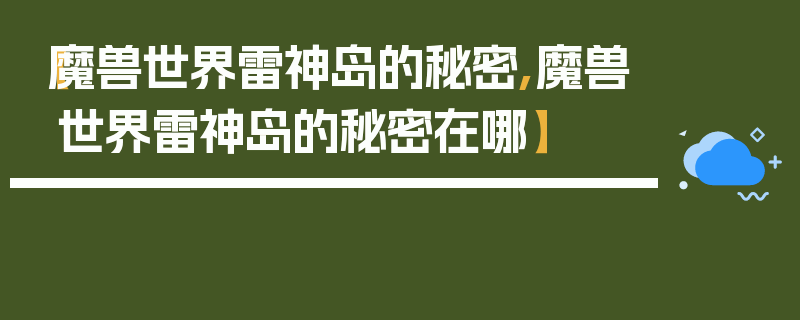 【魔兽世界雷神岛的秘密，魔兽世界雷神岛的秘密在哪】